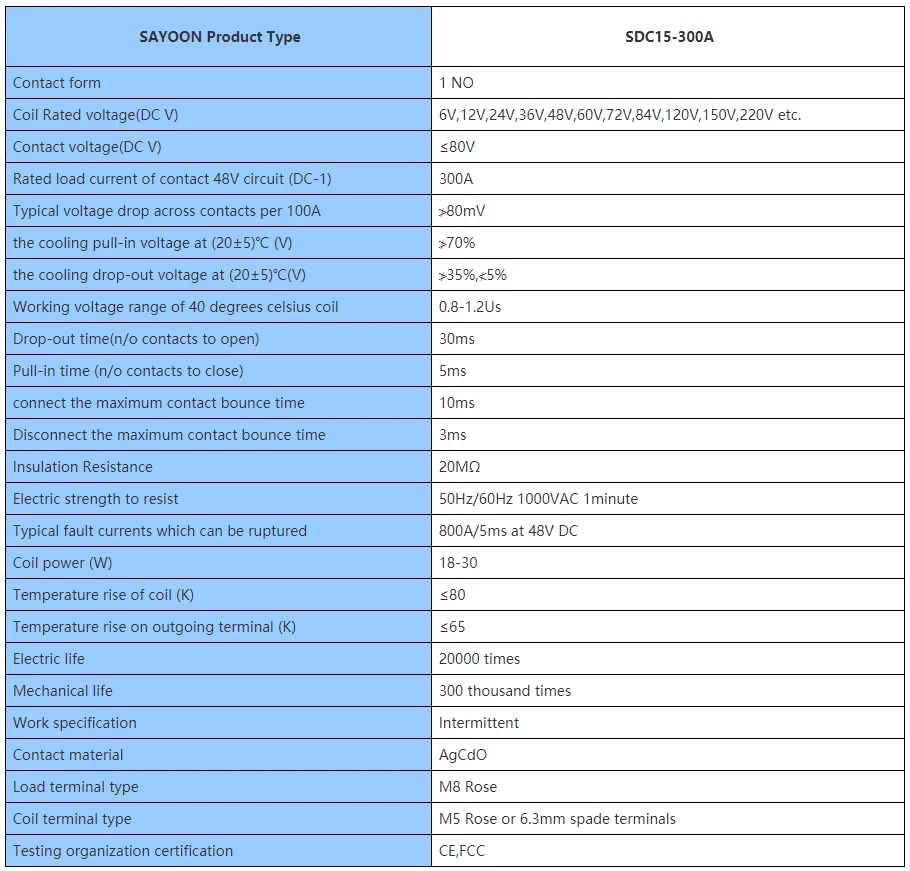 | SAYOON Product Type | SDC15-300A |
|---|---|
| Contact form | 1 NO |
| Coil Rated voltage(DC V) | 6V,12V,24V,36V,48V,60V,72V,84V,120V,150V,220V etc. |
| Contact voltage(DC V) | ≤80V |
| Rated load current of contact 48V circuit (DC-1) | 300A |
| Typical voltage drop across contacts per 100A | ≯80mV |
| the cooling pull-in voltage at (20±5)℃ (V) | ≯70% |
| the cooling drop-out voltage at (20±5)℃(V) | ≯35%,≮5% |
| Working voltage range of 40 degrees celsius coil | 0.8-1.2Us |
| Drop-out time(n/o contacts to open) | 30ms |
| Pull-in time (n/o contacts to close) | 5ms |
| connect the maximum contact bounce time | 10ms |
| Disconnect the maximum contact bounce time | 3ms |
| Insulation Resistance | 20MΩ |
| Electric strength to resist | 50Hz/60Hz 1000VAC 1minute |
| Typical fault currents which can be ruptured | 800A/5ms at 48V DC |
| Coil power (W) | 18-30 |
| Temperature rise of coil (K) | ≤80 |
| Temperature rise on outgoing terminal (K) | ≤65 |
| Electric life | 20000 times |
| Mechanical life | 300 thousand times |
| Work specification | Intermittent |
| Contact material | AgCdO |
| Load terminal type | M8 Rose |
| Coil terminal type | M5 Rose or 6.3mm spade terminals |
| Testing organization certification | CE,FCC |